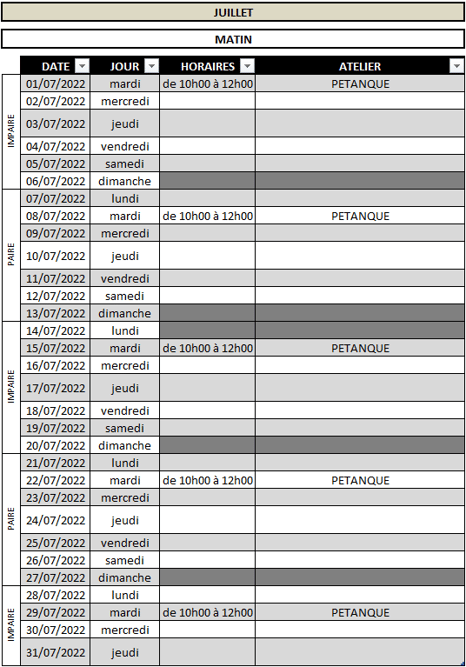 JUILLET

MATIN

| | DATE | JOUR | HORAIRES | ATELIER |
|---|---|---|---|---|
| IMPAIRE | 01/07/2022 | mardi | de 10h00 à 12h00 | PETANQUE |
| | 02/07/2022 | mercredi | | |
| | 03/07/2022 | jeudi | | |
| | 04/07/2022 | vendredi | | |
| | 05/07/2022 | samedi | | |
| | 06/07/2022 | dimanche | | |
| PAIRE | 07/07/2022 | lundi | | |
| | 08/07/2022 | mardi | de 10h00 à 12h00 | PETANQUE |
| | 09/07/2022 | mercredi | | |
| | 10/07/2022 | jeudi | | |
| | 11/07/2022 | vendredi | | |
| | 12/07/2022 | samedi | | |
| | 13/07/2022 | dimanche | | |
| IMPAIRE | 14/07/2022 | lundi | | |
| | 15/07/2022 | mardi | de 10h00 à 12h00 | PETANQUE |
| | 16/07/2022 | mercredi | | |
| | 17/07/2022 | jeudi | | |
| | 18/07/2022 | vendredi | | |
| | 19/07/2022 | samedi | | |
| | 20/07/2022 | dimanche | | |
| PAIRE | 21/07/2022 | lundi | | |
| | 22/07/2022 | mardi | de 10h00 à 12h00 | PETANQUE |
| | 23/07/2022 | mercredi | | |
| | 24/07/2022 | jeudi | | |
| | 25/07/2022 | vendredi | | |
| | 26/07/2022 | samedi | | |
| | 27/07/2022 | dimanche | | |
| IMPAIRE | 28/07/2022 | lundi | | |
| | 29/07/2022 | mardi | de 10h00 à 12h00 | PETANQUE |
| | 30/07/2022 | mercredi | | |
| | 31/07/2022 | jeudi | | |